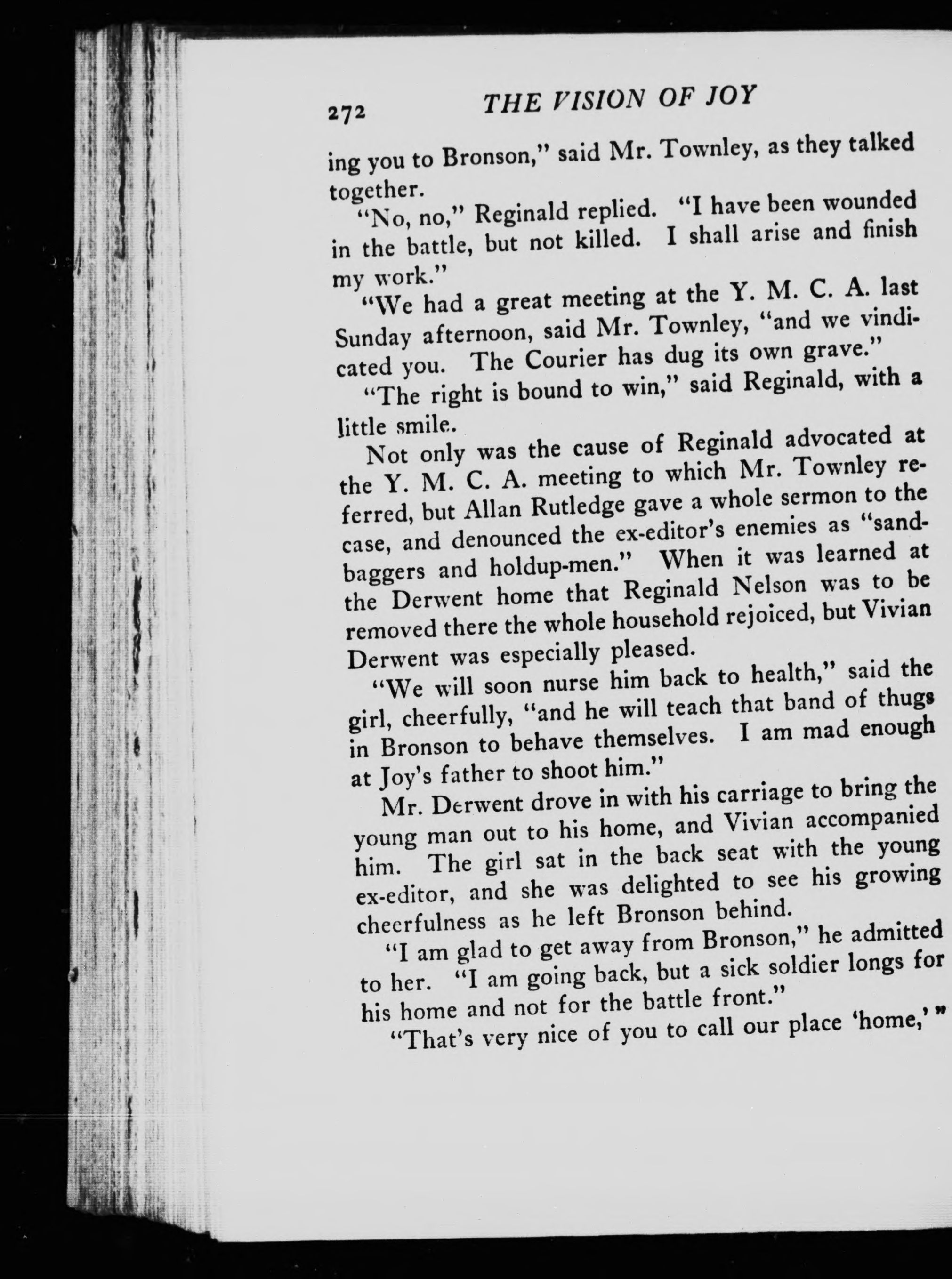 272 THE VISION OF JOY

ing you to Bronson," said Mr. Townley, as they talked together.

"No, no," Reginald replied. "I have been wounded in the battle, but not killed. I shall arise and finish my work."

"We had a great meeting at the Y. M. C. A. last Sunday afternoon, said Mr. Townley, "and we vindicated you. The Courier has dug its own grave."

"The right is bound to win," said Reginald, with a little smile.

Not only was the cause of Reginald advocated at the Y. M. C. A. meeting to which Mr. Townley referred, but Allan Rutledge gave a whole sermon to the case, and denounced the ex-editor's enemies as "sandbaggers and holdup-men." When it was learned at the Derwent home that Reginald Nelson was to be removed there the whole household rejoiced, but Vivian Derwent was especially pleased.

"We will soon nurse him back to health," said the girl, cheerfully, "and he will teach that band of thugs in Bronson to behave themselves. I am mad enough at Joy's father to shoot him."

Mr. Derwent drove in with his carriage to bring the young man out to his home, and Vivian accompanied him. The girl sat in the back seat with the young ex-editor, and she was delighted to see his growing cheerfulness as he left Bronson behind.

"I am glad to get away from Bronson," he admitted to her. "I am going back, but a sick soldier longs for his home and not for the battle front."

"That's very nice of you to call our place 'home,'"